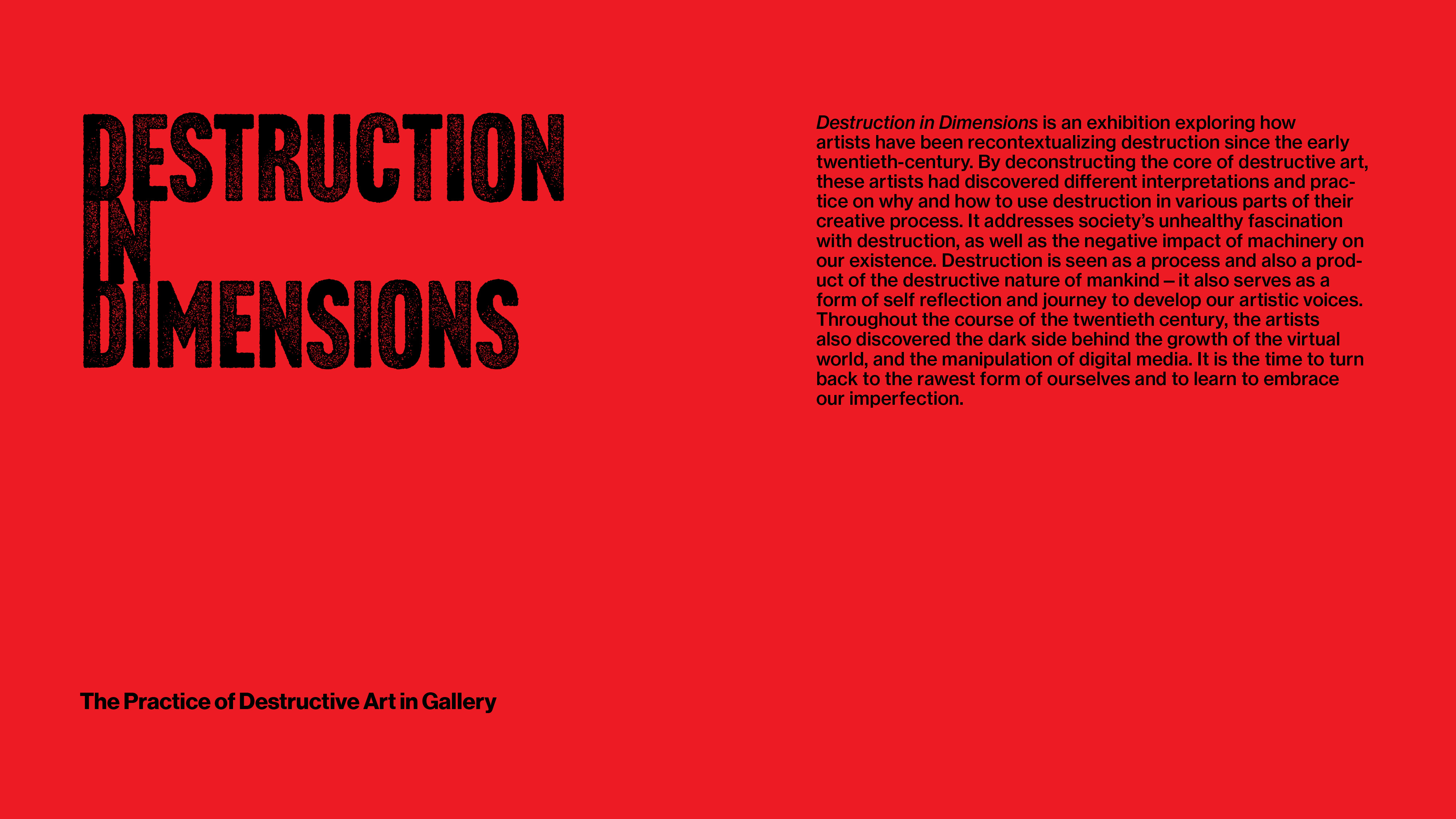 DESTRUCTION
IN
DIMENSIONS

Destruction in Dimensions is an exhibition exploring how artists have been recontextualizing destruction since the early twentieth-century. By deconstructing the core of destructive art, these artists had discovered different interpretations and practice on why and how to use destruction in various parts of their creative process. It addresses society's unhealthy fascination with destruction, as well as the negative impact of machinery on our existence. Destruction is seen as a process and also a product of the destructive nature of mankind – it also serves as a form of self reflection and journey to develop our artistic voices. Throughout the course of the twentieth century, the artists also discovered the dark side behind the growth of the virtual world, and the manipulation of digital media. It is the time to turn back to the rawest form of ourselves and to learn to embrace our imperfection.

The Practice of Destructive Art in Gallery